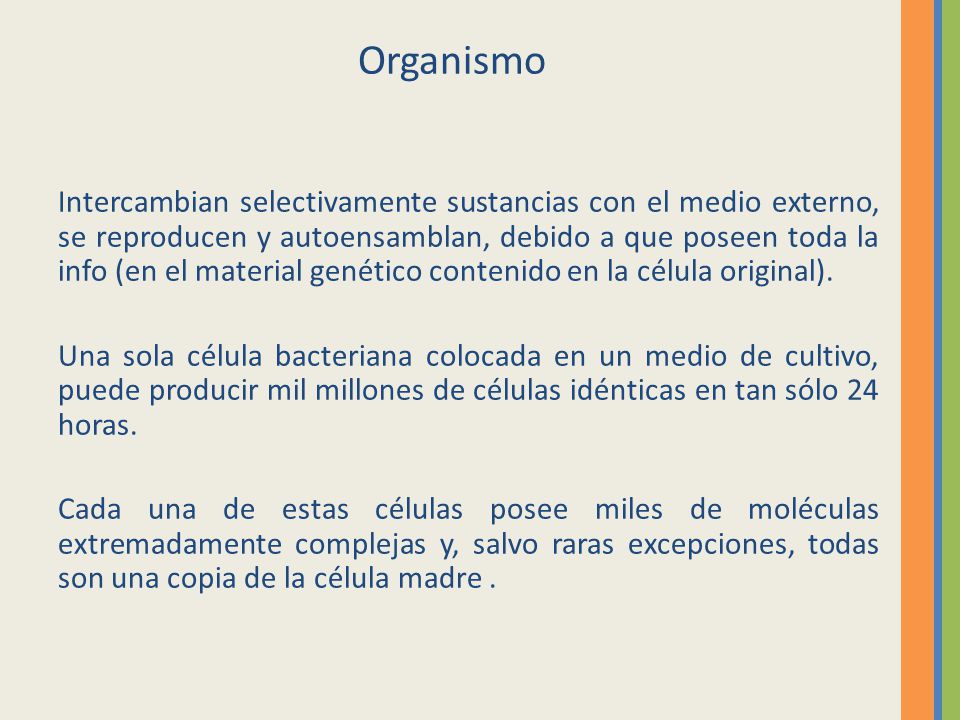 Organismo

Intercambian selectivamente sustancias con el medio externo, se reproducen y autoensamblan, debido a que poseen toda la info (en el material genético contenido en la célula original).

Una sola célula bacteriana colocada en un medio de cultivo, puede producir mil millones de células idénticas en tan sólo 24 horas.

Cada una de estas células posee miles de moléculas extremadamente complejas y, salvo raras excepciones, todas son una copia de la célula madre .